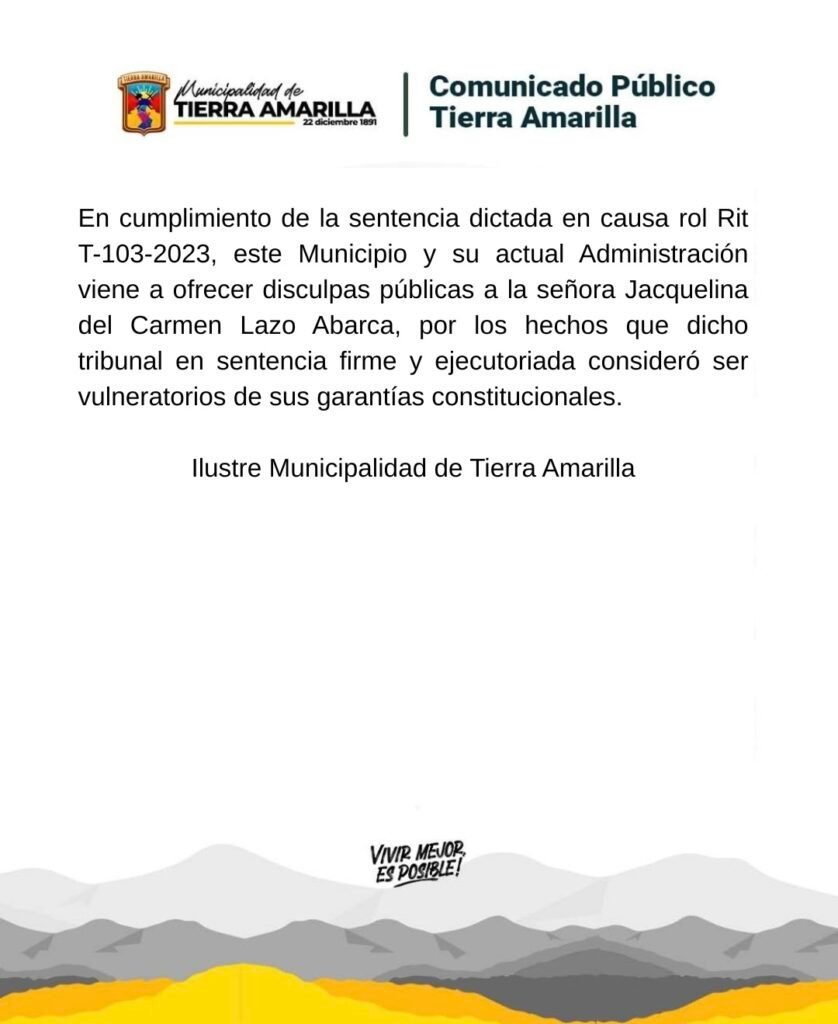 TIERRA AMARILLA

Municipalidad de
TIERRA AMARILLA
22 diciembre 1891

Comunicado Público
Tierra Amarilla

En cumplimiento de la sentencia dictada en causa rol Rit T-103-2023, este Municipio y su actual Administración viene a ofrecer disculpas públicas a la señora Jacquelina del Carmen Lazo Abarca, por los hechos que dicho tribunal en sentencia firme y ejecutoriada consideró ser vulneratorios de sus garantías constitucionales.

Ilustre Municipalidad de Tierra Amarilla

VIVIR MEJOR, ES POSIBLE!